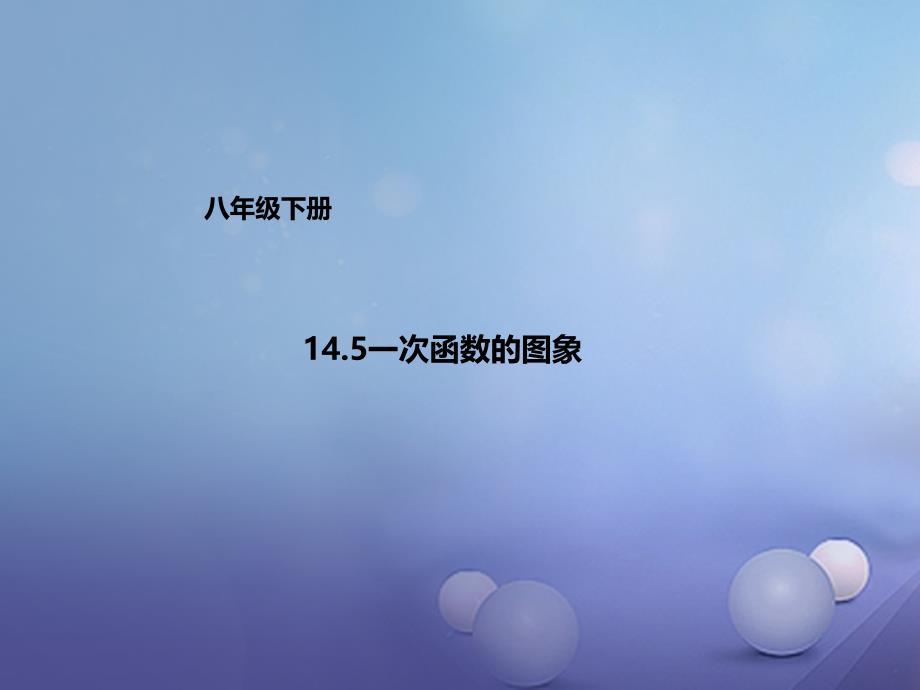 八年级下册

14.5一次函数的图象